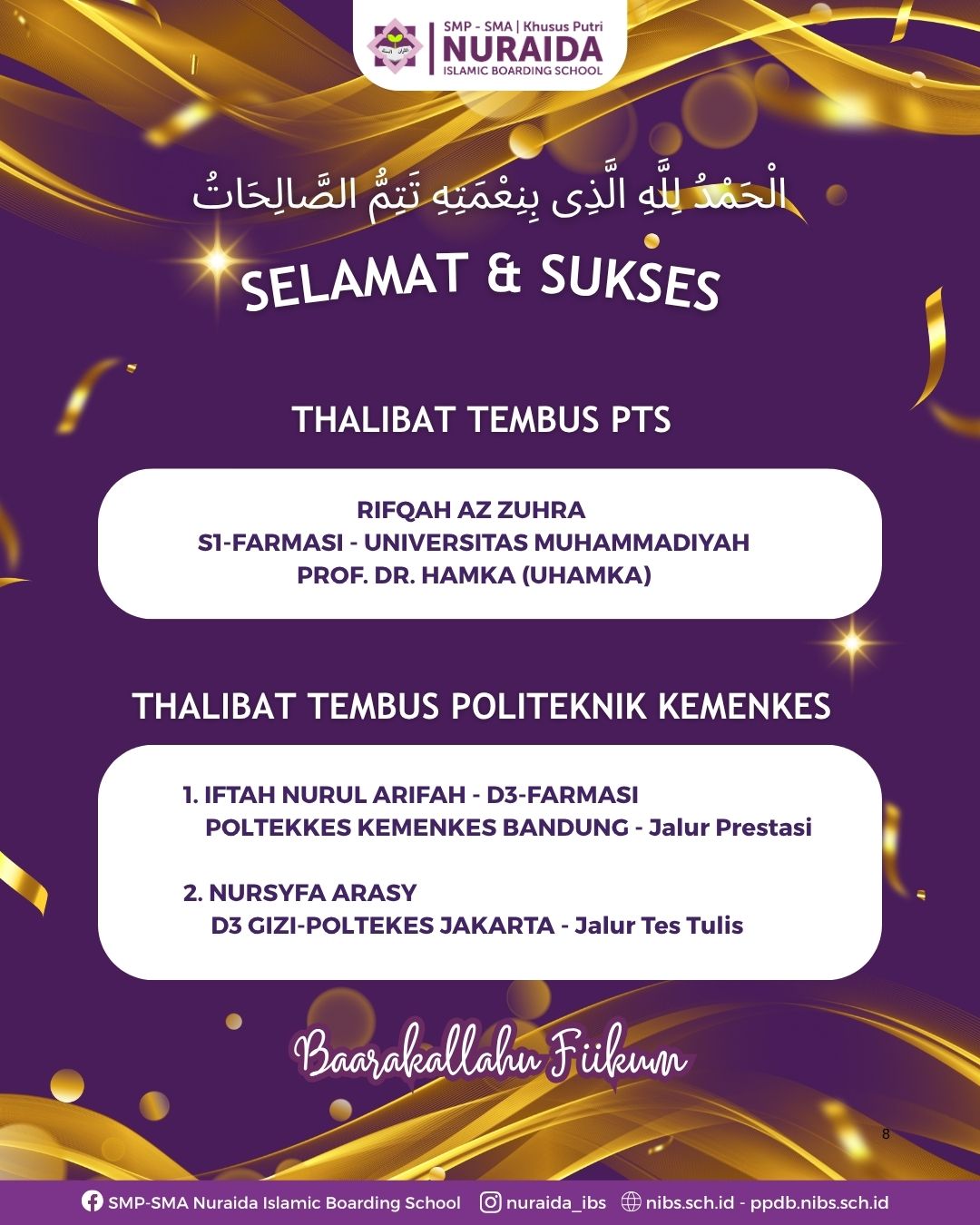 SMP - SMA | Khusus Putri
NURAIDA
ISLAMIC BOARDING SCHOOL

الْحَمْدُ لِلَّهِ الَّذِى بِنِعْمَتِهِ تَتِمُّ الصَّالِحَاتُ

SELAMAT & SUKSES

THALIBAT TEMBUS PTS

RIFQAH AZ ZUHRA
S1-FARMASI - UNIVERSITAS MUHAMMADIYAH PROF. DR. HAMKA (UHAMKA)

THALIBAT TEMBUS POLITEKNIK KEMENKES

1. IFTAH NURUL ARIFAH - D3-FARMASI POLTEKKES KEMENKES BANDUNG - Jalur Prestasi

2. NURSYFA ARASY D3 GIZI-POLTEKES JAKARTA - Jalur Tes Tulis

Baarakallahu Fiikum

8

SMP-SMA Nuraida Islamic Boarding School nuraida_ibs nibs.sch.id - ppdb.nibs.sch.id